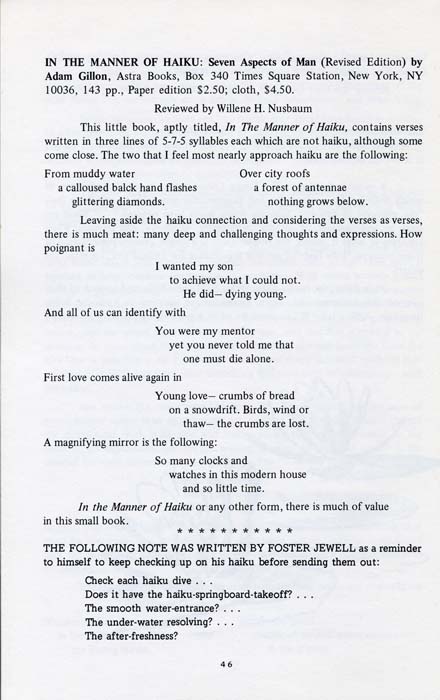 IN THE MANNER OF HAIKU: Seven Aspects of Man (Revised Edition) by Adam Gillon, Astra Books, Box 340 Times Square Station, New York, NY 10036, 143 pp., Paper edition $2.50; cloth, $4.50.

Reviewed by Willene H. Nusbaum

This little book, aptly titled, In The Manner of Haiku, contains verses written in three lines of 5-7-5 syllables each which are not haiku, although some come close. The two that I feel most nearly approach haiku are the following:

From muddy water
a calloused balck hand flashes
glittering diamonds.

Over city roofs
a forest of antennae
nothing grows below.

Leaving aside the haiku connection and considering the verses as verses, there is much meat: many deep and challenging thoughts and expressions. How poignant is

I wanted my son
to achieve what I could not.
He did– dying young.

And all of us can identify with

You were my mentor
yet you never told me that
one must die alone.

First love comes alive again in

Young love– crumbs of bread
on a snowdrift. Birds, wind or
thaw– the crumbs are lost.

A magnifying mirror is the following:

So many clocks and
watches in this modern house
and so little time.

In the Manner of Haiku or any other form, there is much of value in this small book.

* * * * * * * * * * * *

THE FOLLOWING NOTE WAS WRITTEN BY FOSTER JEWELL as a reminder to himself to keep checking up on his haiku before sending them out:

Check each haiku dive . . .
Does it have the haiku-springboard-takeoff? . . .
The smooth water-entrance? . . .
The under-water resolving? . . .
The after-freshness?

46